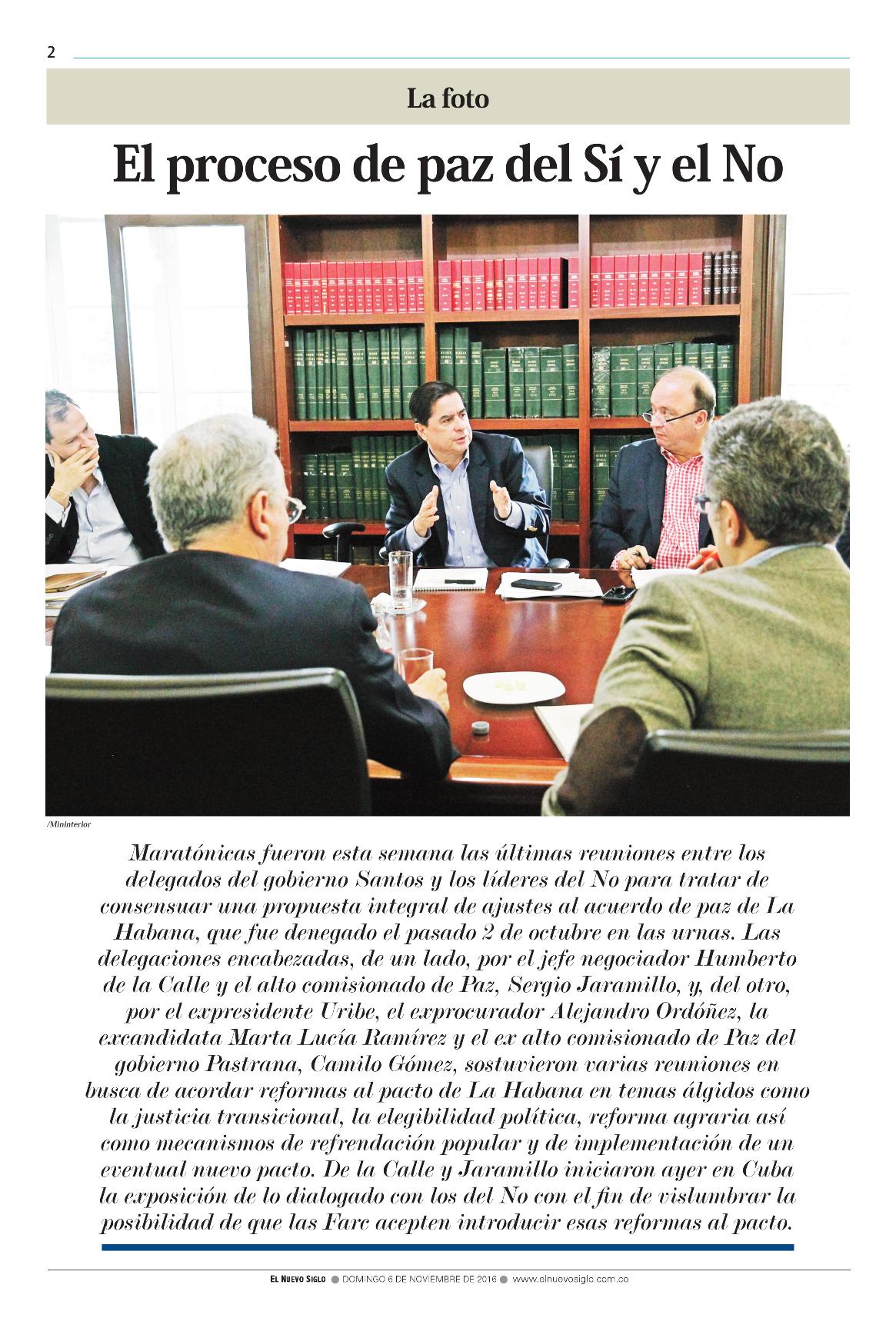 2

La foto

El proceso de paz del Sí y el No

/Mininterior

Maratónicas fueron esta semana las últimas reuniones entre los delegados del gobierno Santos y los líderes del No para tratar de consensuar una propuesta integral de ajustes al acuerdo de paz de La Habana, que fue denegado el pasado 2 de octubre en las urnas. Las delegaciones encabezadas, de un lado, por el jefe negociador Humberto de la Calle y el alto comisionado de Paz, Sergio Jaramillo, y, del otro, por el expresidente Uribe, el exprocurador Alejandro Ordóñez, la excandidata Marta Lucía Ramírez y el ex alto comisionado de Paz del gobierno Pastrana, Camilo Gómez, sostuvieron varias reuniones en busca de acordar reformas al pacto de La Habana en temas álgidos como la justicia transicional, la elegibilidad política, reforma agraria así como mecanismos de refrendación popular y de implementación de un eventual nuevo pacto. De la Calle y Jaramillo iniciaron ayer en Cuba la exposición de lo dialogado con los del No con el fin de vislumbrar la posibilidad de que las Farc acepten introducir esas reformas al pacto.

EL NUEVO SIGLO ● DOMINGO 6 DE NOVIEMBRE DE 2016 ● www.elnuevosiglo.com.co